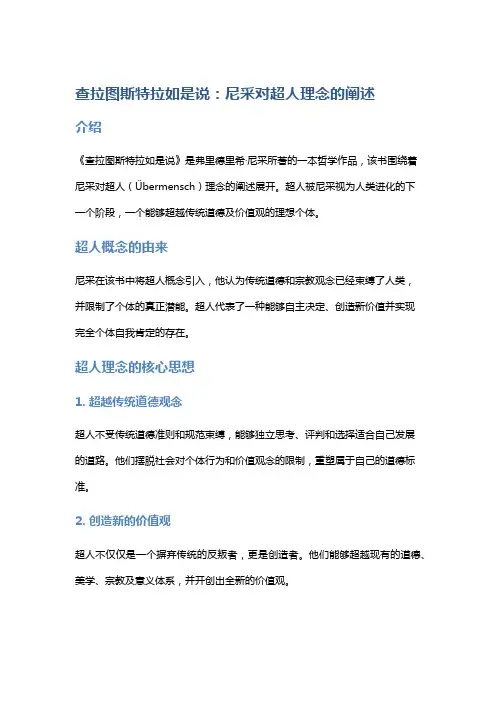 查拉图斯特拉如是说：尼采对超人理念的阐述

介绍

《查拉图斯特拉如是说》是弗里德里希·尼采所著的一本哲学作品，该书围绕着尼采对超人（Übermensch）理念的阐述展开。超人被尼采视为人类进化的下一个阶段，一个能够超越传统道德及价值观的理想个体。

超人概念的由来

尼采在该书中将超人概念引入，他认为传统道德和宗教观念已经束缚了人类，并限制了个体的真正潜能。超人代表了一种能够自主决定、创造新价值并实现完全个体自我肯定的存在。

超人理念的核心思想

1. 超越传统道德观念

超人不受传统道德准则和规范束缚，能够独立思考、评判和选择适合自己发展的道路。他们摆脱社会对个体行为和价值观念的限制，重塑属于自己的道德标准。

2. 创造新的价值观

超人不仅仅是一个摒弃传统的反叛者，更是创造者。他们能够超越现有的道德、美学、宗教及意义体系，并开创出全新的价值观。